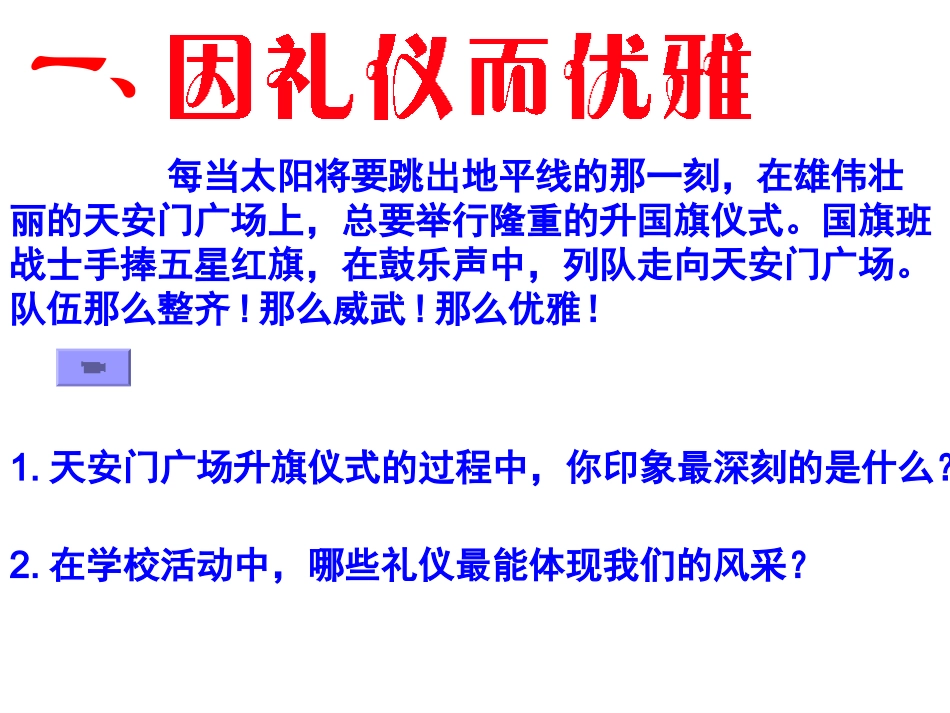 一、因礼仪而优雅

每当太阳将要跳出地平线的那一刻，在雄伟壮丽的天安门广场上，总要举行隆重的升国旗仪式。国旗班战士手捧五星红旗，在鼓乐声中，列队走向天安门广场。队伍那么整齐！那么威武！那么优雅！

1.天安门广场升旗仪式的过程中，你印象最深刻的是什么？

2.在学校活动中，哪些礼仪最能体现我们的风采？